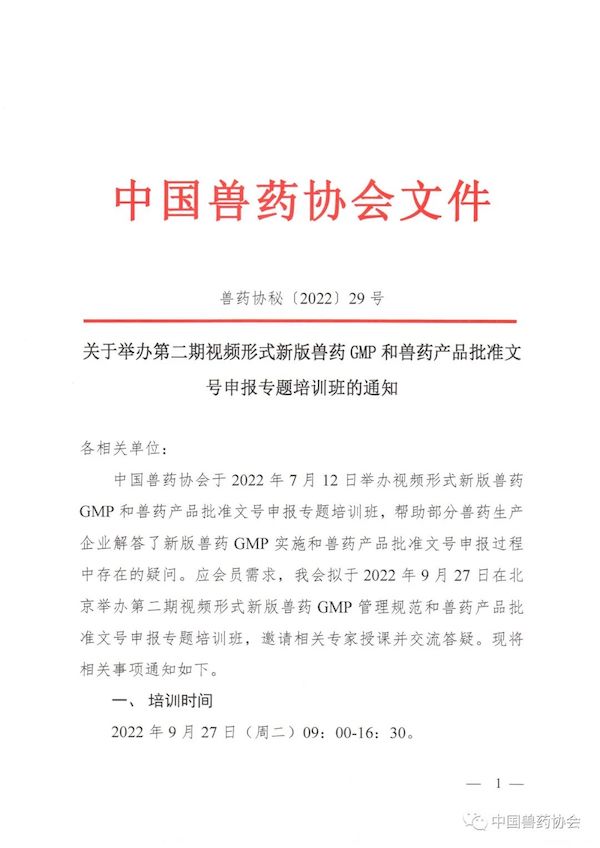 中国兽药协会文件

兽药协秘〔2022〕29号

关于举办第二期视频形式新版兽药GMP和兽药产品批准文号申报专题培训班的通知

各相关单位：

中国兽药协会于2022年7月12日举办视频形式新版兽药GMP和兽药产品批准文号申报专题培训班，帮助部分兽药生产企业解答了新版兽药GMP实施和兽药产品批准文号申报过程中存在的疑问。应会员需求，我会拟于2022年9月27日在北京举办第二期视频形式新版兽药GMP管理规范和兽药产品批准文号申报专题培训班，邀请相关专家授课并交流答疑。现将相关事项通知如下。

一、培训时间

2022年9月27日（周二）09：00-16：30。

— 1 —

中国兽药协会